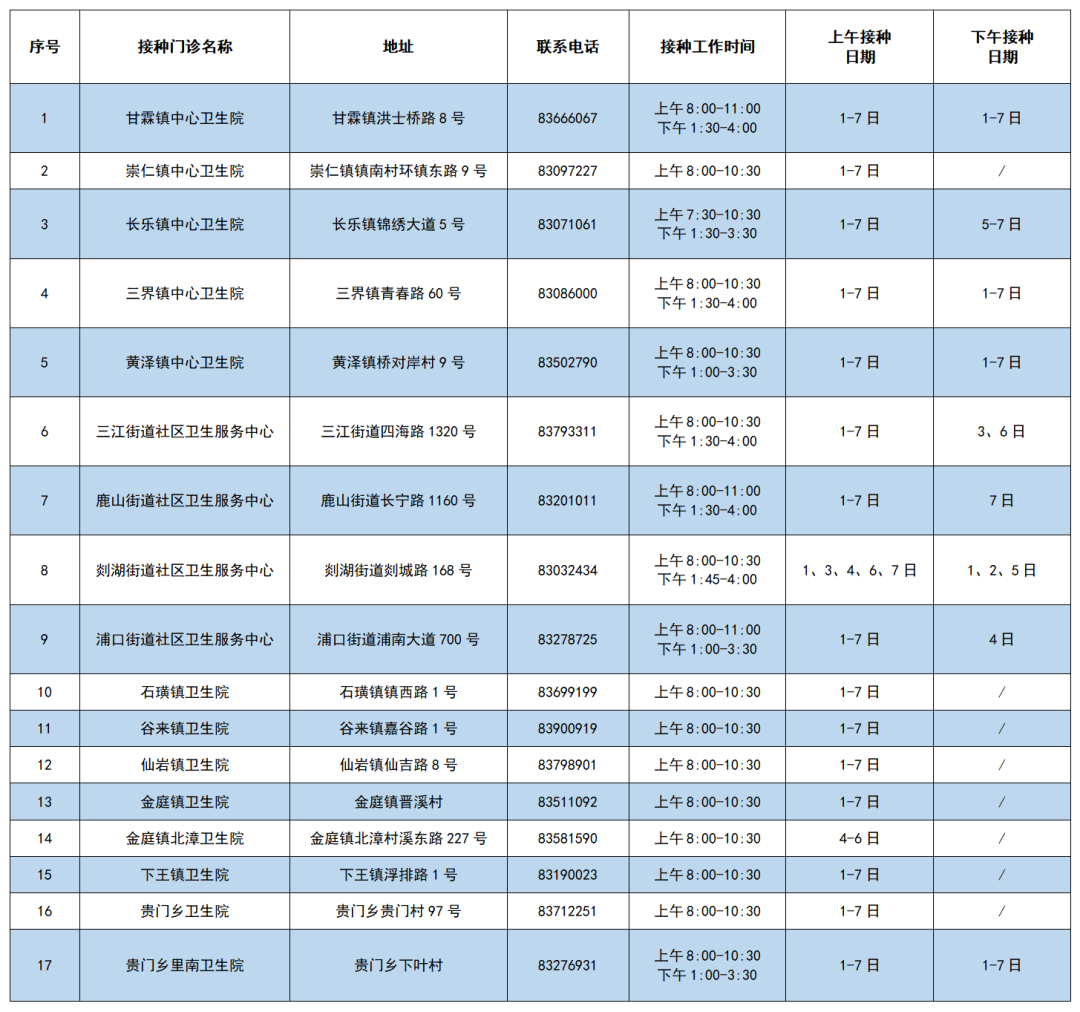 | 序号 | 接种门诊名称 | 地址 | 联系电话 | 接种工作时间 | 上午接种日期 | 下午接种日期 |
|---|---|---|---|---|---|---|
| 1 | 甘霖镇中心卫生院 | 甘霖镇洪士桥路8号 | 83666067 | 上午8:00-11:00 下午1:30-4:00 | 1-7日 | 1-7日 |
| 2 | 崇仁镇中心卫生院 | 崇仁镇镇南村环镇东路9号 | 83097227 | 上午8:00-10:30 | 1-7日 | / |
| 3 | 长乐镇中心卫生院 | 长乐镇锦绣大道5号 | 83071061 | 上午7:30-10:30 下午1:30-3:30 | 1-7日 | 5-7日 |
| 4 | 三界镇中心卫生院 | 三界镇青春路60号 | 83086000 | 上午8:00-10:30 下午1:30-4:00 | 1-7日 | 1-7日 |
| 5 | 黄泽镇中心卫生院 | 黄泽镇桥对岸村9号 | 83502790 | 上午8:00-10:30 下午1:00-3:30 | 1-7日 | 1-7日 |
| 6 | 三江街道社区卫生服务中心 | 三江街道四海路1320号 | 83793311 | 上午8:00-10:30 下午1:30-4:00 | 1-7日 | 3、6日 |
| 7 | 鹿山街道社区卫生服务中心 | 鹿山街道长宁路1160号 | 83201011 | 上午8:00-11:00 下午1:30-4:00 | 1-7日 | 7日 |
| 8 | 剡湖街道社区卫生服务中心 | 剡湖街道剡城路168号 | 83032434 | 上午8:00-10:30 下午1:45-4:00 | 1、3、4、6、7日 | 1、2、5日 |
| 9 | 浦口街道社区卫生服务中心 | 浦口街道浦南大道700号 | 83278725 | 上午8:00-11:00 下午1:00-3:30 | 1-7日 | 4日 |
| 10 | 石璜镇卫生院 | 石璜镇镇西路1号 | 83699199 | 上午8:00-10:30 | 1-7日 | / |
| 11 | 谷来镇卫生院 | 谷来镇嘉谷路1号 | 83900919 | 上午8:00-10:30 | 1-7日 | / |
| 12 | 仙岩镇卫生院 | 仙岩镇仙吉路8号 | 83798901 | 上午8:00-10:30 | 1-7日 | / |
| 13 | 金庭镇卫生院 | 金庭镇晋溪村 | 83511092 | 上午8:00-10:30 | 1-7日 | / |
| 14 | 金庭镇北漳卫生院 | 金庭镇北漳村溪东路227号 | 83581590 | 上午8:00-10:30 | 4-6日 | / |
| 15 | 下王镇卫生院 | 下王镇浮排路1号 | 83190023 | 上午8:00-10:30 | 1-7日 | / |
| 16 | 贵门乡卫生院 | 贵门乡贵门村97号 | 83712251 | 上午8:00-10:30 | 1-7日 | / |
| 17 | 贵门乡里南卫生院 | 贵门乡下叶村 | 83276931 | 上午8:00-10:30 下午1:00-3:30 | 1-7日 | 1-7日 |